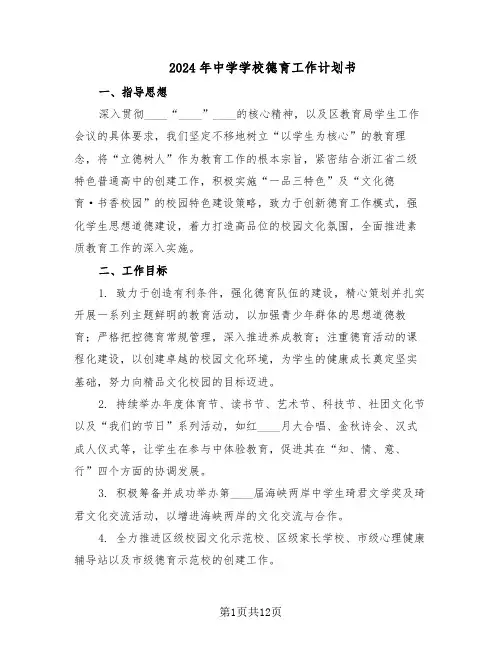 2024年中学学校德育工作计划书

一、指导思想

深入贯彻____“____”____的核心精神，以及区教育局学生工作会议的具体要求，我们坚定不移地树立“以学生为核心”的教育理念，将“立德树人”作为教育工作的根本宗旨，紧密结合浙江省二级特色普通高中的创建工作，积极实施“一品三特色”及“文化德育·书香校园”的校园特色建设策略，致力于创新德育工作模式，强化学生思想道德建设，着力打造高品位的校园文化氛围，全面推进素质教育工作的深入实施。

二、工作目标

1. 致力于创造有利条件，强化德育队伍的建设，精心策划并扎实开展一系列主题鲜明的教育活动，以加强青少年群体的思想道德教育；严格把控德育常规管理，深入推进养成教育；注重德育活动的课程化建设，以创建卓越的校园文化环境，为学生的健康成长奠定坚实基础，努力向精品文化校园的目标迈进。

2. 持续举办年度体育节、读书节、艺术节、科技节、社团文化节以及“我们的节日”系列活动，如红____月大合唱、金秋诗会、汉式成人仪式等，让学生在参与中体验教育，促进其在“知、情、意、行”四个方面的协调发展。

3. 积极筹备并成功举办第____届海峡两岸中学生琦君文学奖及琦君文化交流活动，以增进海峡两岸的文化交流与合作。

4. 全力推进区级校园文化示范校、区级家长学校、市级心理健康辅导站以及市级德育示范校的创建工作。

第1页共12页